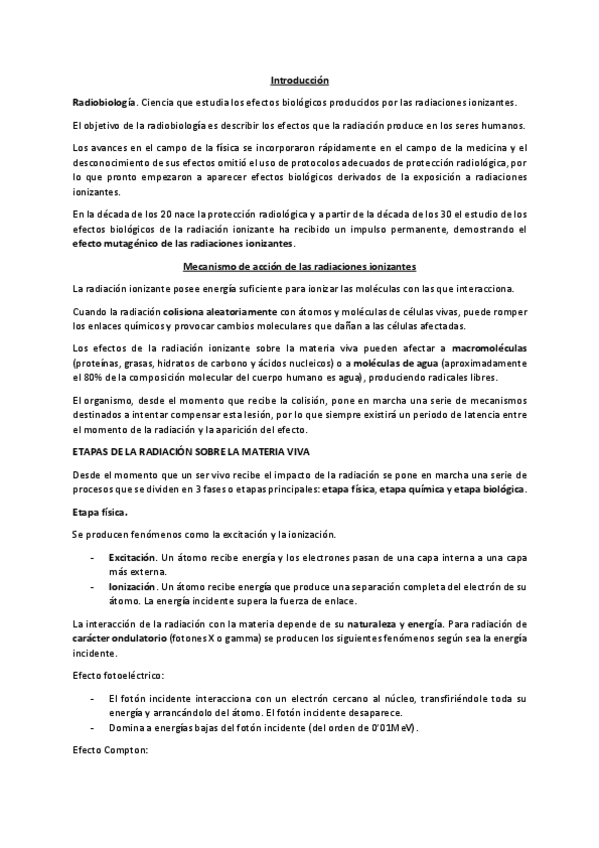 Introducción

Radiobiología. Ciencia que estudia los efectos biológicos producidos por las radiaciones ionizantes.

El objetivo de la radiobiología es describir los efectos que la radiación produce en los seres humanos.

Los avances en el campo de la física se incorporaron rápidamente en el campo de la medicina y el desconocimiento de sus efectos omitió el uso de protocolos adecuados de protección radiológica, por lo que pronto empezaron a aparecer efectos biológicos derivados de la exposición a radiaciones ionizantes.

En la década de los 20 nace la protección radiológica y a partir de la década de los 30 el estudio de los efectos biológicos de la radiación ionizante ha recibido un impulso permanente, demostrando el efecto mutagénico de las radiaciones ionizantes.

Mecanismo de acción de las radiaciones ionizantes

La radiación ionizante posee energía suficiente para ionizar las moléculas con las que interacciona.

Cuando la radiación colisiona aleatoriamente con átomos y moléculas de células vivas, puede romper los enlaces químicos y provocar cambios moleculares que dañan a las células afectadas.

Los efectos de la radiación ionizante sobre la materia viva pueden afectar a macromoléculas (proteínas, grasas, hidratos de carbono y ácidos nucleicos) o a moléculas de agua (aproximadamente el 80% de la composición molecular del cuerpo humano es agua), produciendo radicales libres.

El organismo, desde el momento que recibe la colisión, pone en marcha una serie de mecanismos destinados a intentar compensar esta lesión, por lo que siempre existirá un periodo de latencia entre el momento de la radiación y la aparición del efecto.

ETAPAS DE LA RADIACIÓN SOBRE LA MATERIA VIVA

Desde el momento que un ser vivo recibe el impacto de la radiación se pone en marcha una serie de procesos que se dividen en 3 fases o etapas principales: etapa física, etapa química y etapa biológica.

Etapa física.

Se producen fenómenos como la excitación y la ionización.

- Excitación. Un átomo recibe energía y los electrones pasan de una capa interna a una capa más externa.
- Ionización. Un átomo recibe energía que produce una separación completa del electrón de su átomo. La energía incidente supera la fuerza de enlace.

La interacción de la radiación con la materia depende de su naturaleza y energía. Para radiación de carácter ondulatorio (fotones X o gamma) se producen los siguientes fenómenos según sea la energía incidente.

Efecto fotoeléctrico:

- El fotón incidente interacciona con un electrón cercano al núcleo, transfiriéndole toda su energía y arrancándolo del átomo. El fotón incidente desaparece.
- Domina a energías bajas del fotón incidente (del orden de 0'01MeV).

Efecto Compton: